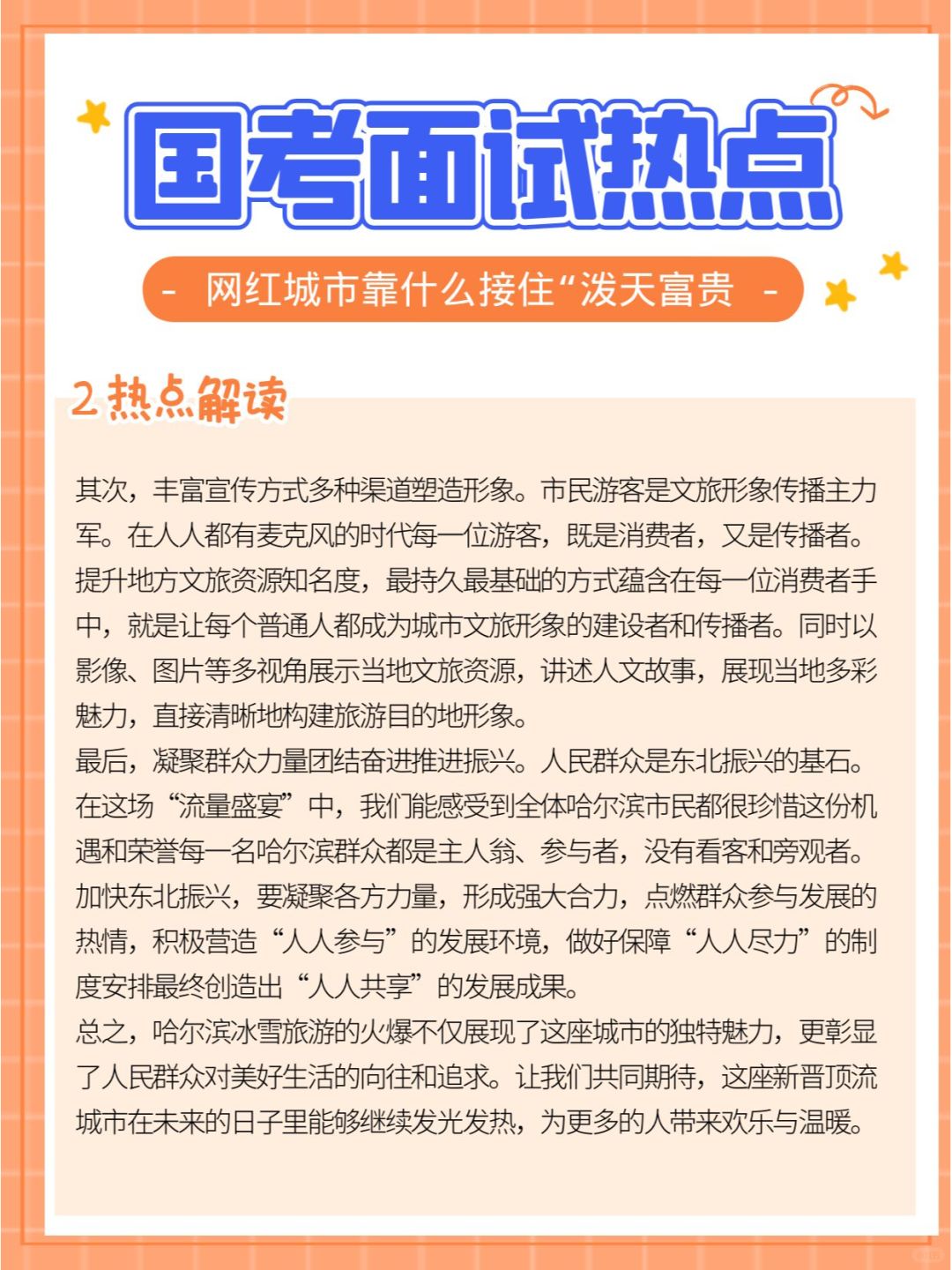 国考面试热点

- 网红城市靠什么接住“泼天富贵 -

2 热点解读

其次，丰富宣传方式多种渠道塑造形象。市民游客是文旅形象传播主力军。在人人都有麦克风的时代每一位游客，既是消费者，又是传播者。提升地方文旅资源知名度，最持久最基础的方式蕴含在每一位消费者手中，就是让每个普通人都成为城市文旅形象的建设者和传播者。同时以影像、图片等多视角展示当地文旅资源，讲述人文故事，展现当地多彩魅力，直接清晰地构建旅游目的地形象。
最后，凝聚群众力量团结奋进推进振兴。人民群众是东北振兴的基石。在这场“流量盛宴”中，我们能感受到全体哈尔滨市民都很珍惜这份机遇和荣誉每一名哈尔滨群众都是主人翁、参与者，没有看客和旁观者。加快东北振兴，要凝聚各方力量，形成强大合力，点燃群众参与发展的热情，积极营造“人人参与”的发展环境，做好保障“人人尽力”的制度安排最终创造出“人人共享”的发展成果。
总之，哈尔滨冰雪旅游的火爆不仅展现了这座城市的独特魅力，更彰显了人民群众对美好生活的向往和追求。让我们共同期待，这座新晋顶流城市在未来的日子里能够继续发光发热，为更多的人带来欢乐与温暖。